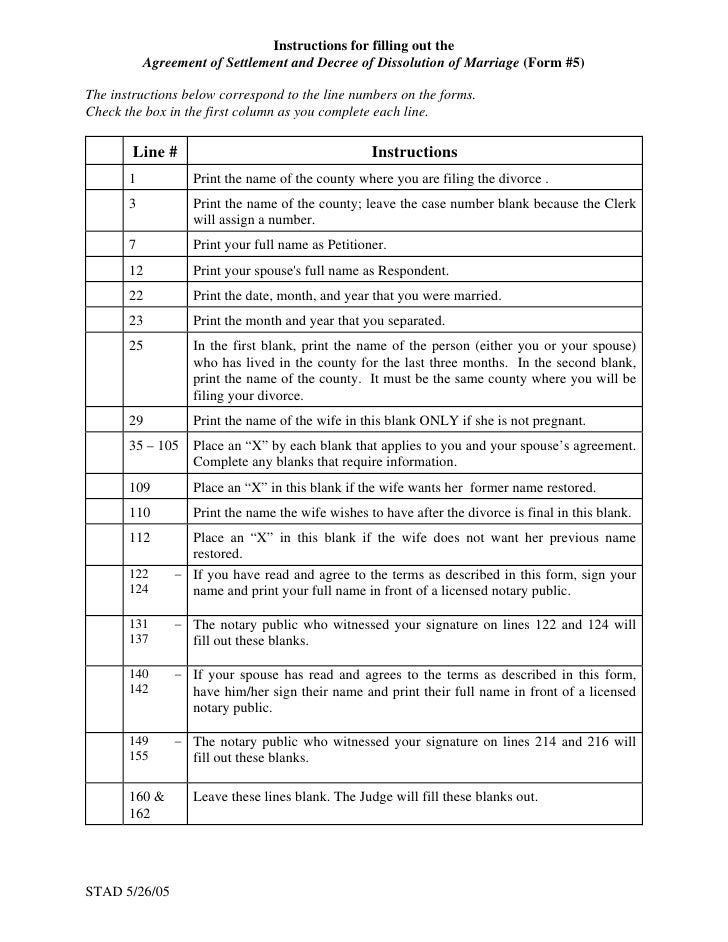 Instructions for filling out the
*Agreement of Settlement and Decree of Dissolution of Marriage* (Form #5)

*The instructions below correspond to the line numbers on the forms.*
*Check the box in the first column as you complete each line.*

| | Line # | Instructions |
|---|---|---|
| | 1 | Print the name of the county where you are filing the divorce . |
| | 3 | Print the name of the county; leave the case number blank because the Clerk will assign a number. |
| | 7 | Print your full name as Petitioner. |
| | 12 | Print your spouse's full name as Respondent. |
| | 22 | Print the date, month, and year that you were married. |
| | 23 | Print the month and year that you separated. |
| | 25 | In the first blank, print the name of the person (either you or your spouse) who has lived in the county for the last three months. In the second blank, print the name of the county. It must be the same county where you will be filing your divorce. |
| | 29 | Print the name of the wife in this blank ONLY if she is not pregnant. |
| | 35 – 105 | Place an "X" by each blank that applies to you and your spouse's agreement. Complete any blanks that require information. |
| | 109 | Place an "X" in this blank if the wife wants her former name restored. |
| | 110 | Print the name the wife wishes to have after the divorce is final in this blank. |
| | 112 | Place an "X" in this blank if the wife does not want her previous name restored. |
| | 122 – 124 | If you have read and agree to the terms as described in this form, sign your name and print your full name in front of a licensed notary public. |
| | 131 – 137 | The notary public who witnessed your signature on lines 122 and 124 will fill out these blanks. |
| | 140 – 142 | If your spouse has read and agrees to the terms as described in this form, have him/her sign their name and print their full name in front of a licensed notary public. |
| | 149 – 155 | The notary public who witnessed your signature on lines 214 and 216 will fill out these blanks. |
| | 160 & 162 | Leave these lines blank. The Judge will fill these blanks out. |

STAD 5/26/05